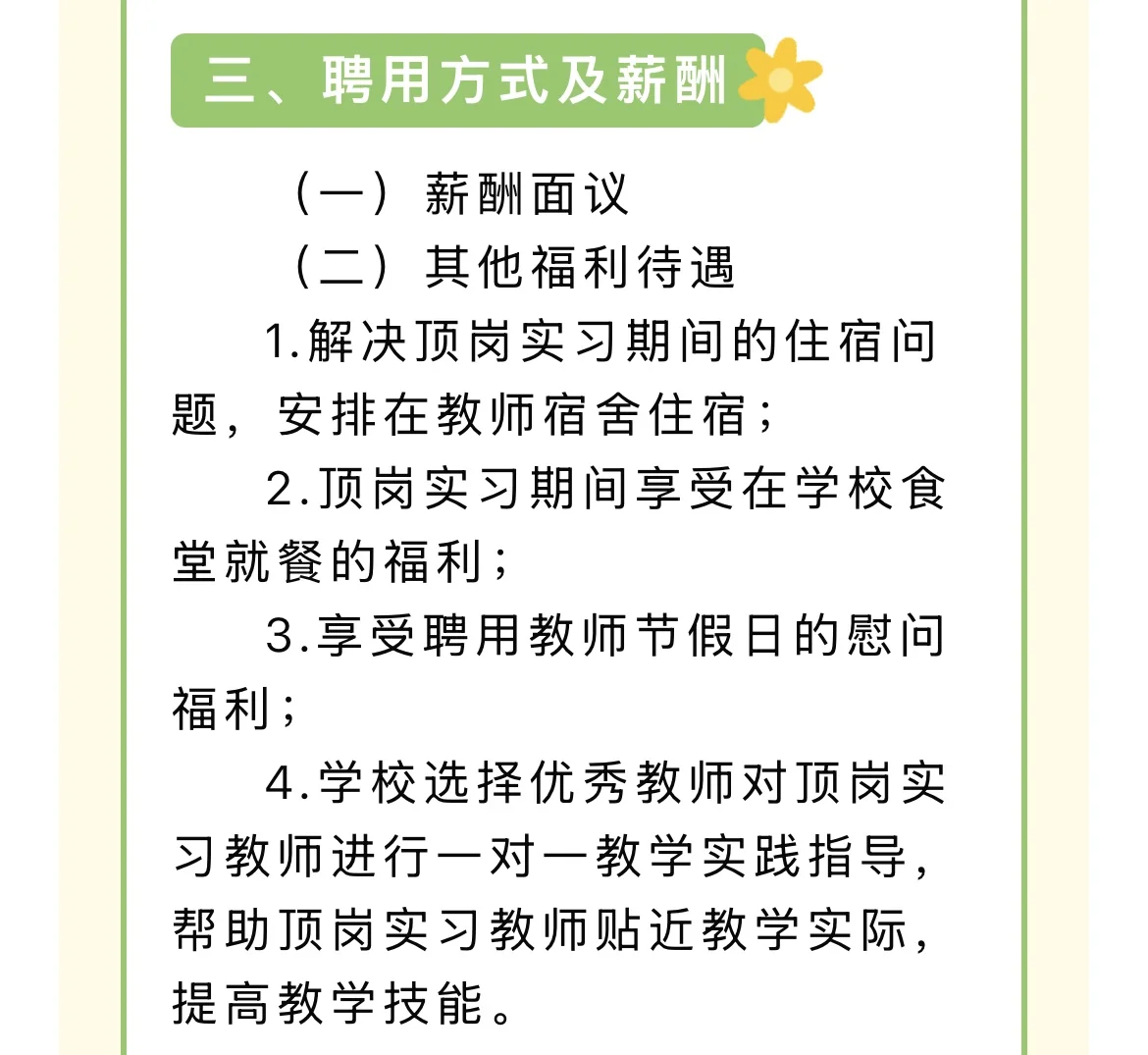 三、聘用方式及薪酬

（一）薪酬面议

（二）其他福利待遇

1.解决顶岗实习期间的住宿问题，安排在教师宿舍住宿；

2.顶岗实习期间享受在学校食堂就餐的福利；

3.享受聘用教师节假日的慰问福利；

4.学校选择优秀教师对顶岗实习教师进行一对一教学实践指导，帮助顶岗实习教师贴近教学实际，提高教学技能。